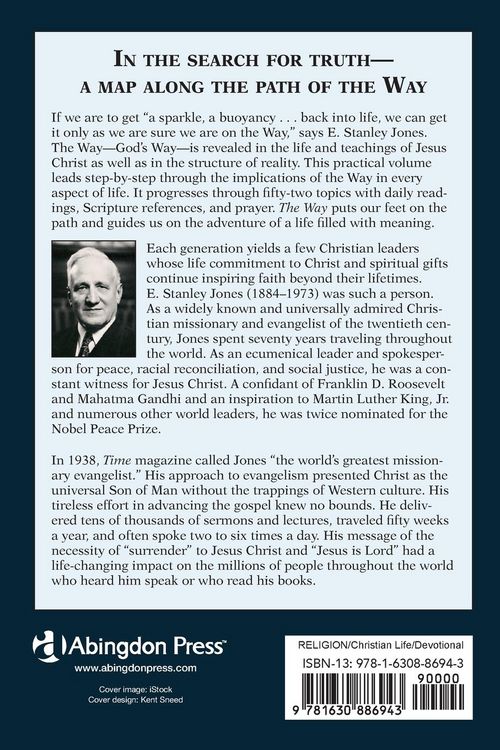 IN THE SEARCH FOR TRUTH—
A MAP ALONG THE PATH OF THE WAY

If we are to get "a sparkle, a buoyancy . . . back into life, we can get it only as we are sure we are on the Way," says E. Stanley Jones. The Way—God's Way—is revealed in the life and teachings of Jesus Christ as well as in the structure of reality. This practical volume leads step-by-step through the implications of the Way in every aspect of life. It progresses through fifty-two topics with daily readings, Scripture references, and prayer. The Way puts our feet on the path and guides us on the adventure of a life filled with meaning.

Each generation yields a few Christian leaders whose life commitment to Christ and spiritual gifts continue inspiring faith beyond their lifetimes. E. Stanley Jones (1884–1973) was such a person. As a widely known and universally admired Christian missionary and evangelist of the twentieth century, Jones spent seventy years traveling throughout the world. As an ecumenical leader and spokesperson for peace, racial reconciliation, and social justice, he was a constant witness for Jesus Christ. A confidant of Franklin D. Roosevelt and Mahatma Gandhi and an inspiration to Martin Luther King, Jr. and numerous other world leaders, he was twice nominated for the Nobel Peace Prize.

In 1938, Time magazine called Jones "the world's greatest missionary evangelist." His approach to evangelism presented Christ as the universal Son of Man without the trappings of Western culture. His tireless effort in advancing the gospel knew no bounds. He delivered tens of thousands of sermons and lectures, traveled fifty weeks a year, and often spoke two to six times a day. His message of the necessity of "surrender" to Jesus Christ and "Jesus is Lord" had a life-changing impact on the millions of people throughout the world who heard him speak or who read his books.

Abingdon Press™
www.abingdonpress.com

Cover image: iStock
Cover design: Kent Sneed

RELIGION/Christian Life/Devotional
ISBN-13: 978-1-6308-8694-3
90000
9 781630 886943